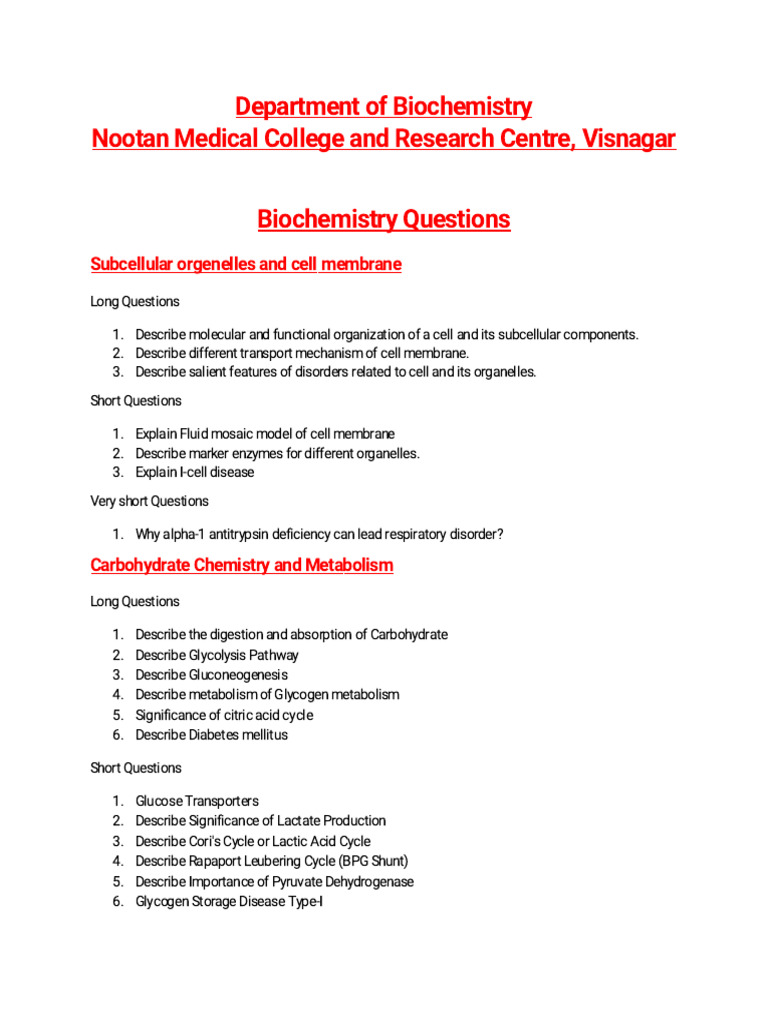 Department of Biochemistry
Nootan Medical College and Research Centre, Visnagar

Biochemistry Questions

Subcellular orgenelles and cell membrane

Long Questions

1. Describe molecular and functional organization of a cell and its subcellular components.
2. Describe different transport mechanism of cell membrane.
3. Describe salient features of disorders related to cell and its organelles.

Short Questions

1. Explain Fluid mosaic model of cell membrane
2. Describe marker enzymes for different organelles.
3. Explain I-cell disease

Very short Questions

1. Why alpha-1 antitrypsin deficiency can lead respiratory disorder?

Carbohydrate Chemistry and Metabolism

Long Questions

1. Describe the digestion and absorption of Carbohydrate
2. Describe Glycolysis Pathway
3. Describe Gluconeogenesis
4. Describe metabolism of Glycogen metabolism
5. Significance of citric acid cycle
6. Describe Diabetes mellitus

Short Questions

1. Glucose Transporters
2. Describe Significance of Lactate Production
3. Describe Cori's Cycle or Lactic Acid Cycle
4. Describe Rapaport Leubering Cycle (BPG Shunt)
5. Describe Importance of Pyruvate Dehydrogenase
6. Glycogen Storage Disease Type-I